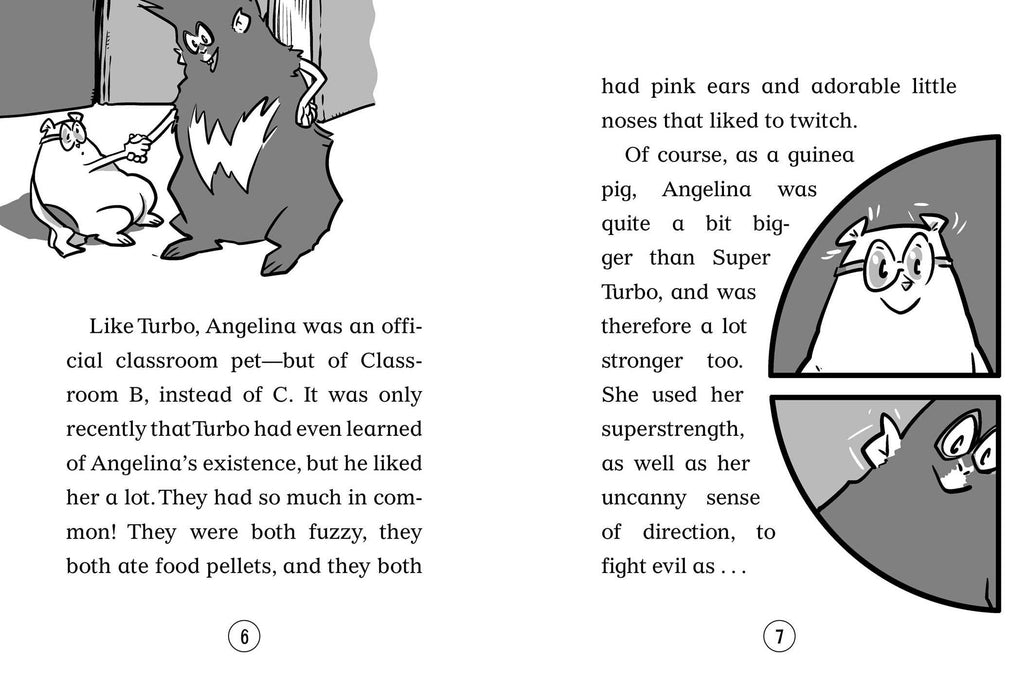 Like Turbo, Angelina was an official classroom pet—but of Classroom B, instead of C. It was only recently that Turbo had even learned of Angelina's existence, but he liked her a lot. They had so much in common! They were both fuzzy, they both ate food pellets, and they both

6

had pink ears and adorable little noses that liked to twitch.

Of course, as a guinea pig, Angelina was quite a bit bigger than Super Turbo, and was therefore a lot stronger too. She used her superstrength, as well as her uncanny sense of direction, to fight evil as . . .

7